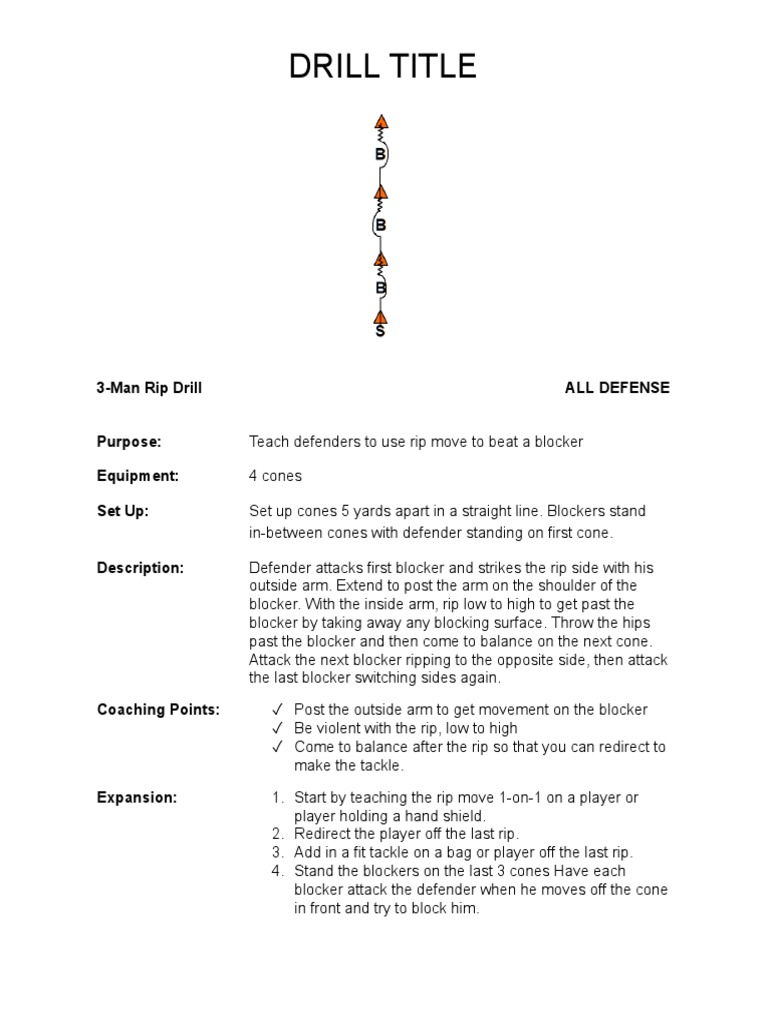 DRILL TITLE

B
B
B
S

3-Man Rip Drill

ALL DEFENSE

Purpose: Teach defenders to use rip move to beat a blocker

Equipment: 4 cones

Set Up: Set up cones 5 yards apart in a straight line. Blockers stand in-between cones with defender standing on first cone.

Description: Defender attacks first blocker and strikes the rip side with his outside arm. Extend to post the arm on the shoulder of the blocker. With the inside arm, rip low to high to get past the blocker by taking away any blocking surface. Throw the hips past the blocker and then come to balance on the next cone. Attack the next blocker ripping to the opposite side, then attack the last blocker switching sides again.

Coaching Points:
✓ Post the outside arm to get movement on the blocker
✓ Be violent with the rip, low to high
✓ Come to balance after the rip so that you can redirect to make the tackle.

Expansion:
1. Start by teaching the rip move 1-on-1 on a player or player holding a hand shield.
2. Redirect the player off the last rip.
3. Add in a fit tackle on a bag or player off the last rip.
4. Stand the blockers on the last 3 cones Have each blocker attack the defender when he moves off the cone in front and try to block him.